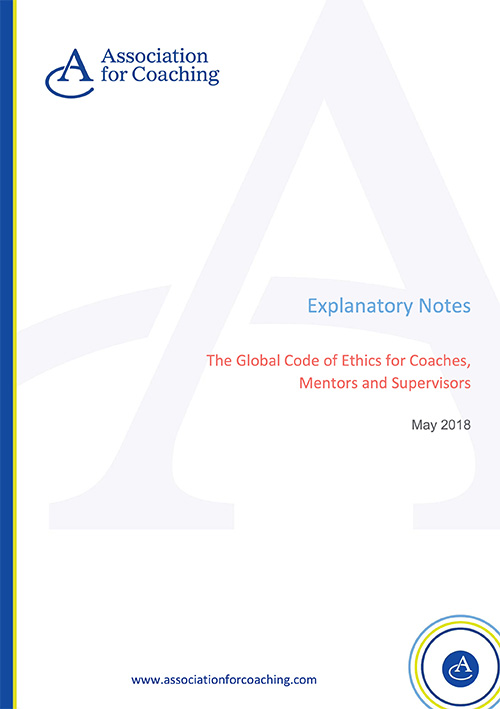 Association for Coaching

Explanatory Notes

The Global Code of Ethics for Coaches, Mentors and Supervisors

May 2018

www.associationforcoaching.com